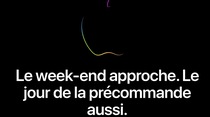 Le week-end approche. Le jour de la précommande aussi.